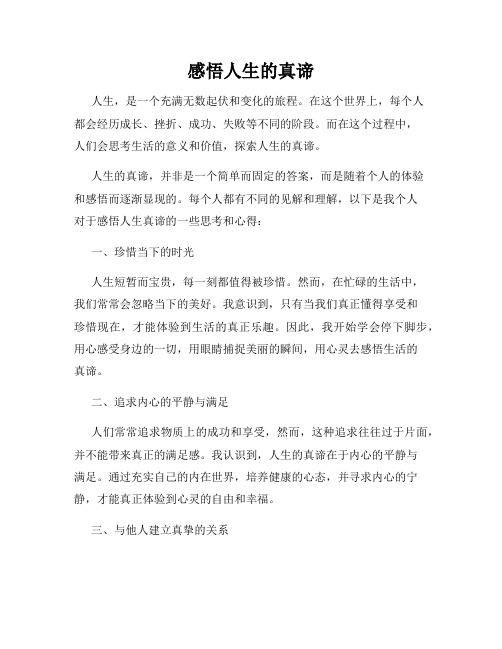 感悟人生的真谛

人生，是一个充满无数起伏和变化的旅程。在这个世界上，每个人都会经历成长、挫折、成功、失败等不同的阶段。而在这个过程中，人们会思考生活的意义和价值，探索人生的真谛。

人生的真谛，并非是一个简单而固定的答案，而是随着个人的体验和感悟而逐渐显现的。每个人都有不同的见解和理解，以下是我个人对于感悟人生真谛的一些思考和心得：

一、珍惜当下的时光

人生短暂而宝贵，每一刻都值得被珍惜。然而，在忙碌的生活中，我们常常会忽略当下的美好。我意识到，只有当我们真正懂得享受和珍惜现在，才能体验到生活的真正乐趣。因此，我开始学会停下脚步，用心感受身边的一切，用眼睛捕捉美丽的瞬间，用心灵去感悟生活的真谛。

二、追求内心的平静与满足

人们常常追求物质上的成功和享受，然而，这种追求往往过于片面，并不能带来真正的满足感。我认识到，人生的真谛在于内心的平静与满足。通过充实自己的内在世界，培养健康的心态，并寻求内心的宁静，才能真正体验到心灵的自由和幸福。

三、与他人建立真挚的关系